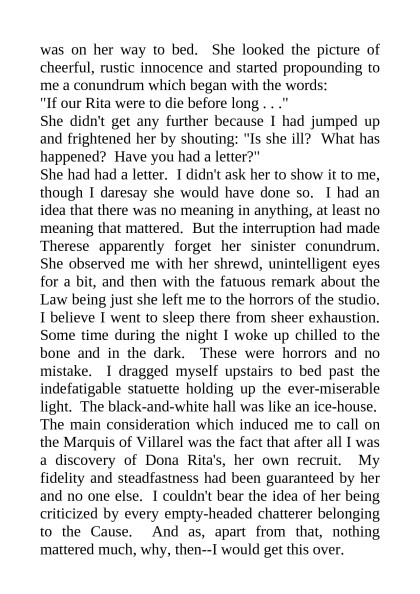 was on her way to bed. She looked the picture of cheerful, rustic innocence and started propounding to me a conundrum which began with the words:
"If our Rita were to die before long . . ."
She didn't get any further because I had jumped up and frightened her by shouting: "Is she ill? What has happened? Have you had a letter?"
She had had a letter. I didn't ask her to show it to me, though I daresay she would have done so. I had an idea that there was no meaning in anything, at least no meaning that mattered. But the interruption had made Therese apparently forget her sinister conundrum. She observed me with her shrewd, unintelligent eyes for a bit, and then with the fatuous remark about the Law being just she left me to the horrors of the studio. I believe I went to sleep there from sheer exhaustion. Some time during the night I woke up chilled to the bone and in the dark. These were horrors and no mistake. I dragged myself upstairs to bed past the indefatigable statuette holding up the ever-miserable light. The black-and-white hall was like an ice-house.
The main consideration which induced me to call on the Marquis of Villarel was the fact that after all I was a discovery of Dona Rita's, her own recruit. My fidelity and steadfastness had been guaranteed by her and no one else. I couldn't bear the idea of her being criticized by every empty-headed chatterer belonging to the Cause. And as, apart from that, nothing mattered much, why, then--I would get this over.